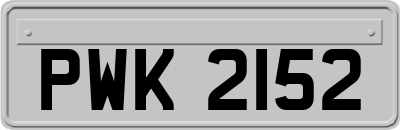 PWK 2152